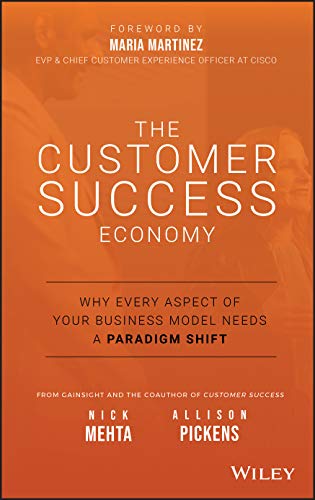 FOREWORD BY
MARIA MARTINEZ
EVP & CHIEF CUSTOMER EXPERIENCE OFFICER AT CISCO

THE
CUSTOMER
SUCCESS
ECONOMY

WHY EVERY ASPECT OF
YOUR BUSINESS MODEL NEEDS
A PARADIGM SHIFT

FROM GAINSIGHT AND THE COAUTHOR OF CUSTOMER SUCCESS

NICK
MEHTA

ALLISON
PICKENS

WILEY